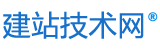 建站技术网®